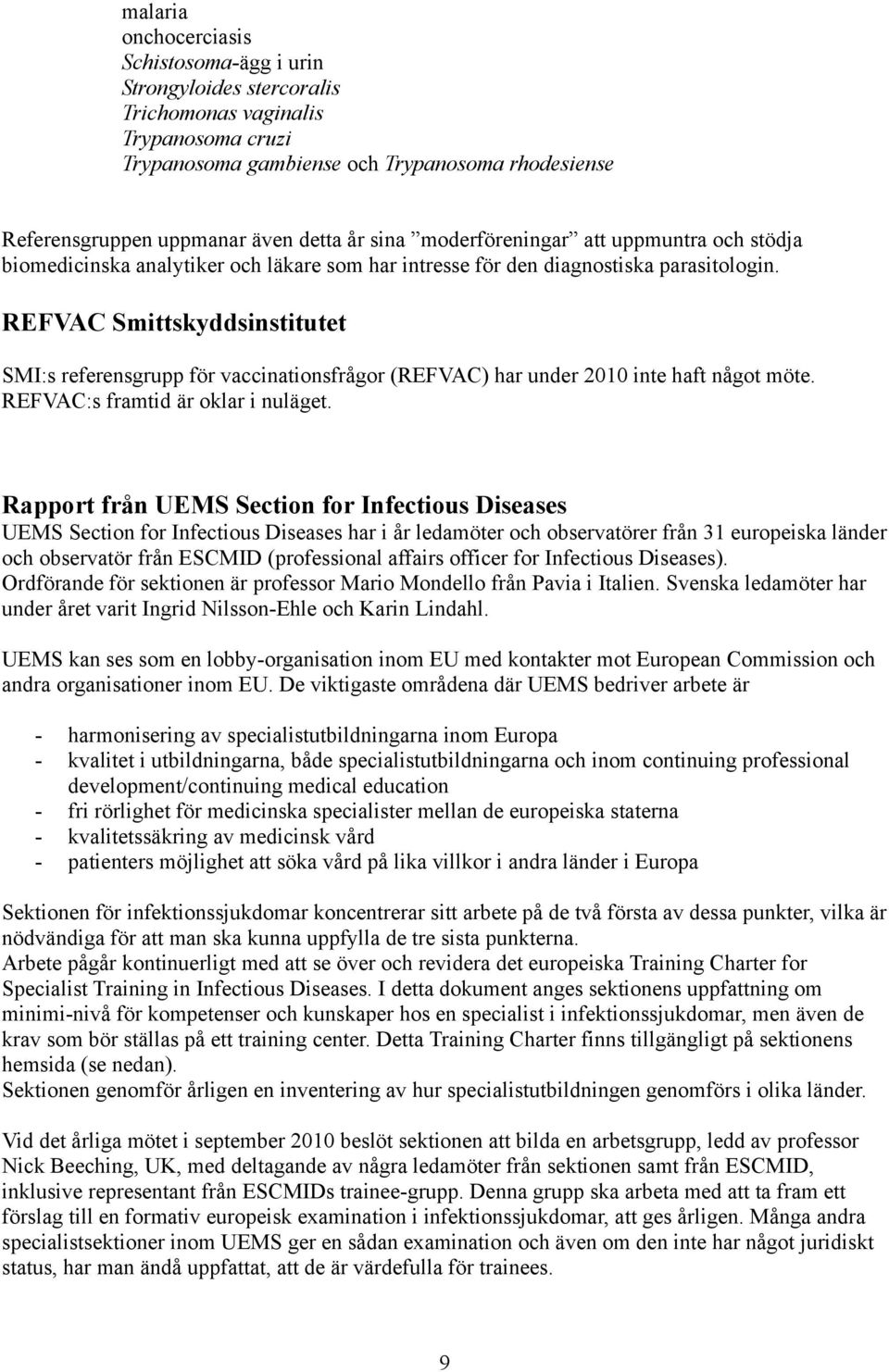 malaria
onchocerciasis
Schistosoma-ägg i urin
Strongyloides stercoralis
Trichomonas vaginalis
Trypanosoma cruzi
Trypanosoma gambiense och Trypanosoma rhodesiense

Referensgruppen uppmanar även detta år sina ”moderföreningar” att uppmuntra och stödja biomedicinska analytiker och läkare som har intresse för den diagnostiska parasitologin.

REFVAC Smittskyddsinstitutet

SMI:s referensgrupp för vaccinationsfrågor (REFVAC) har under 2010 inte haft något möte. REFVAC:s framtid är oklar i nuläget.

Rapport från UEMS Section for Infectious Diseases
UEMS Section for Infectious Diseases har i år ledamöter och observatörer från 31 europeiska länder och observatör från ESCMID (professional affairs officer for Infectious Diseases). Ordförande för sektionen är professor Mario Mondello från Pavia i Italien. Svenska ledamöter har under året varit Ingrid Nilsson-Ehle och Karin Lindahl.

UEMS kan ses som en lobby-organisation inom EU med kontakter mot European Commission och andra organisationer inom EU. De viktigaste områdena där UEMS bedriver arbete är

- harmonisering av specialistutbildningarna inom Europa
- kvalitet i utbildningarna, både specialistutbildningarna och inom continuing professional development/continuing medical education
- fri rörlighet för medicinska specialister mellan de europeiska staterna
- kvalitetssäkring av medicinsk vård
- patienters möjlighet att söka vård på lika villkor i andra länder i Europa

Sektionen för infektionssjukdomar koncentrerar sitt arbete på de två första av dessa punkter, vilka är nödvändiga för att man ska kunna uppfylla de tre sista punkterna.
Arbete pågår kontinuerligt med att se över och revidera det europeiska Training Charter for Specialist Training in Infectious Diseases. I detta dokument anges sektionens uppfattning om minimi-nivå för kompetenser och kunskaper hos en specialist i infektionssjukdomar, men även de krav som bör ställas på ett training center. Detta Training Charter finns tillgängligt på sektionens hemsida (se nedan).
Sektionen genomför årligen en inventering av hur specialistutbildningen genomförs i olika länder.

Vid det årliga mötet i september 2010 beslöt sektionen att bilda en arbetsgrupp, ledd av professor Nick Beeching, UK, med deltagande av några ledamöter från sektionen samt från ESCMID, inklusive representant från ESCMIDs trainee-grupp. Denna grupp ska arbeta med att ta fram ett förslag till en formativ europeisk examination i infektionssjukdomar, att ges årligen. Många andra specialistsektioner inom UEMS ger en sådan examination och även om den inte har något juridiskt status, har man ändå uppfattat, att de är värdefulla för trainees.

9